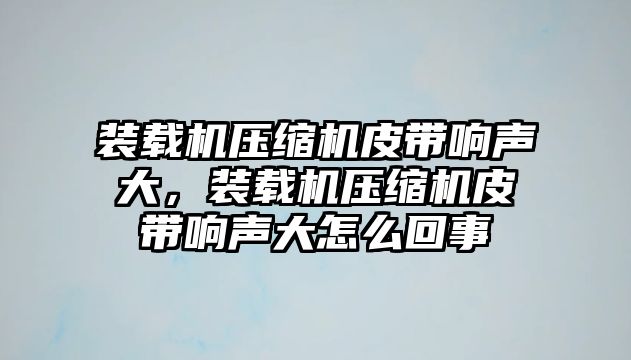 装载机压缩机皮带响声大，装载机压缩机皮带响声大怎么回事